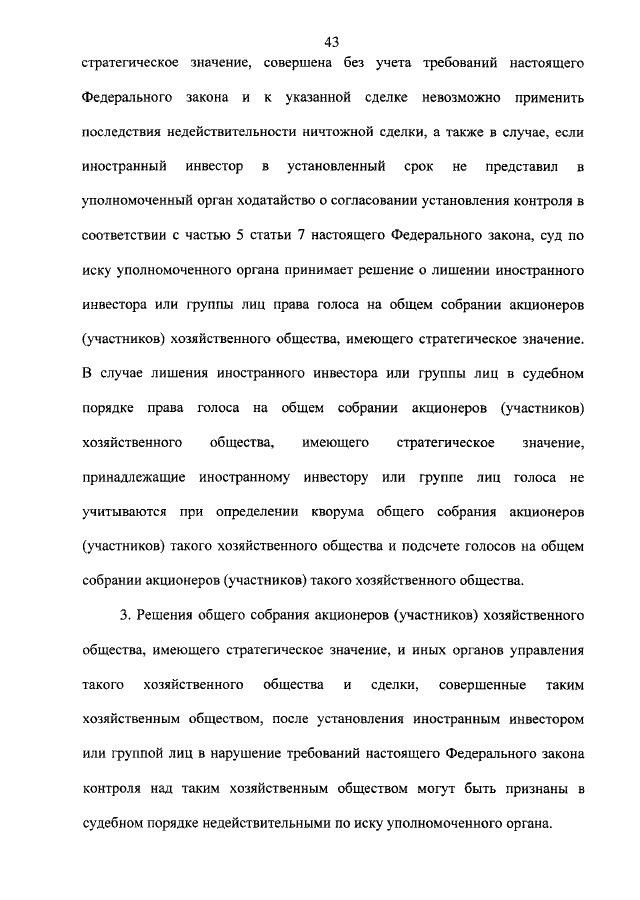 43

стратегическое значение, совершена без учета требований настоящего Федерального закона и к указанной сделке невозможно применить последствия недействительности ничтожной сделки, а также в случае, если иностранный инвестор в установленный срок не представил в уполномоченный орган ходатайство о согласовании установления контроля в соответствии с частью 5 статьи 7 настоящего Федерального закона, суд по иску уполномоченного органа принимает решение о лишении иностранного инвестора или группы лиц права голоса на общем собрании акционеров (участников) хозяйственного общества, имеющего стратегическое значение. В случае лишения иностранного инвестора или группы лиц в судебном порядке права голоса на общем собрании акционеров (участников) хозяйственного общества, имеющего стратегическое значение, принадлежащие иностранному инвестору или группе лиц голоса не учитываются при определении кворума общего собрания акционеров (участников) такого хозяйственного общества и подсчете голосов на общем собрании акционеров (участников) такого хозяйственного общества.

3. Решения общего собрания акционеров (участников) хозяйственного общества, имеющего стратегическое значение, и иных органов управления такого хозяйственного общества и сделки, совершенные таким хозяйственным обществом, после установления иностранным инвестором или группой лиц в нарушение требований настоящего Федерального закона контроля над таким хозяйственным обществом могут быть признаны в судебном порядке недействительными по иску уполномоченного органа.